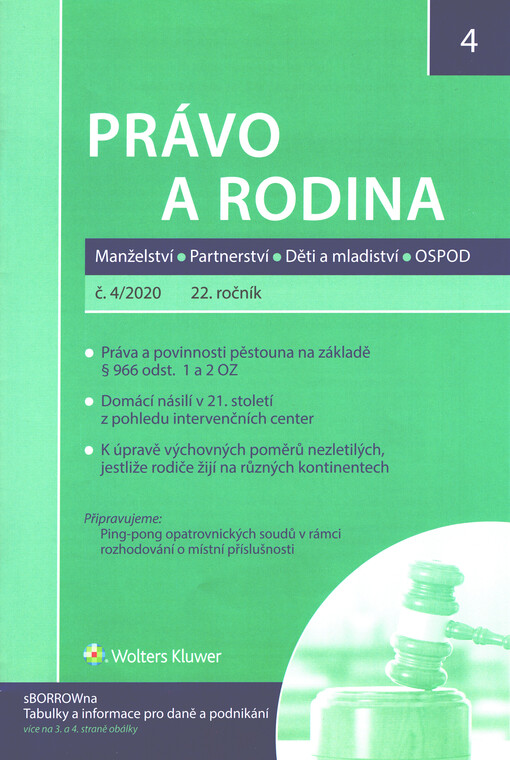 4

PRÁVO
A RODINA

Manželství • Partnerství • Děti a mladiství • OSPOD

č. 4/2020 22. ročník

• Práva a povinnosti pěstouna na základě § 966 odst. 1 a 2 OZ

• Domácí násilí v 21. století z pohledu intervenčních center

• K úpravě výchovných poměrů nezletilých, jestliže rodiče žijí na různých kontinentech

Připravujeme:
Ping-pong opatrovnických soudů v rámci rozhodování o místní příslušnosti

Wolters Kluwer

sBORROWna
Tabulky a informace pro daně a podnikání
více na 3. a 4. straně obálky